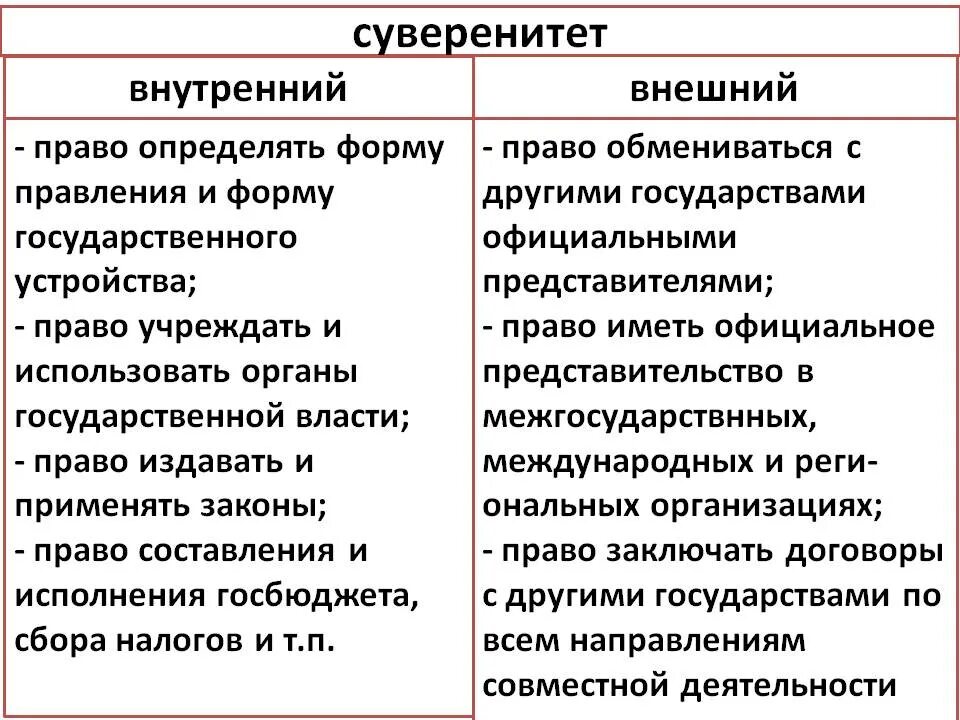 суверенитет

| внутренний | внешний |
|---|---|
| - право определять форму правления и форму государственного устройства; - право учреждать и использовать органы государственной власти; - право издавать и применять законы; - право составления и исполнения госбюджета, сбора налогов и т.п. | - право обмениваться с другими государствами официальными представителями; - право иметь официальное представительство в межгосударствнных, международных и региональных организациях; - право заключать договоры с другими государствами по всем направлениям совместной деятельности |